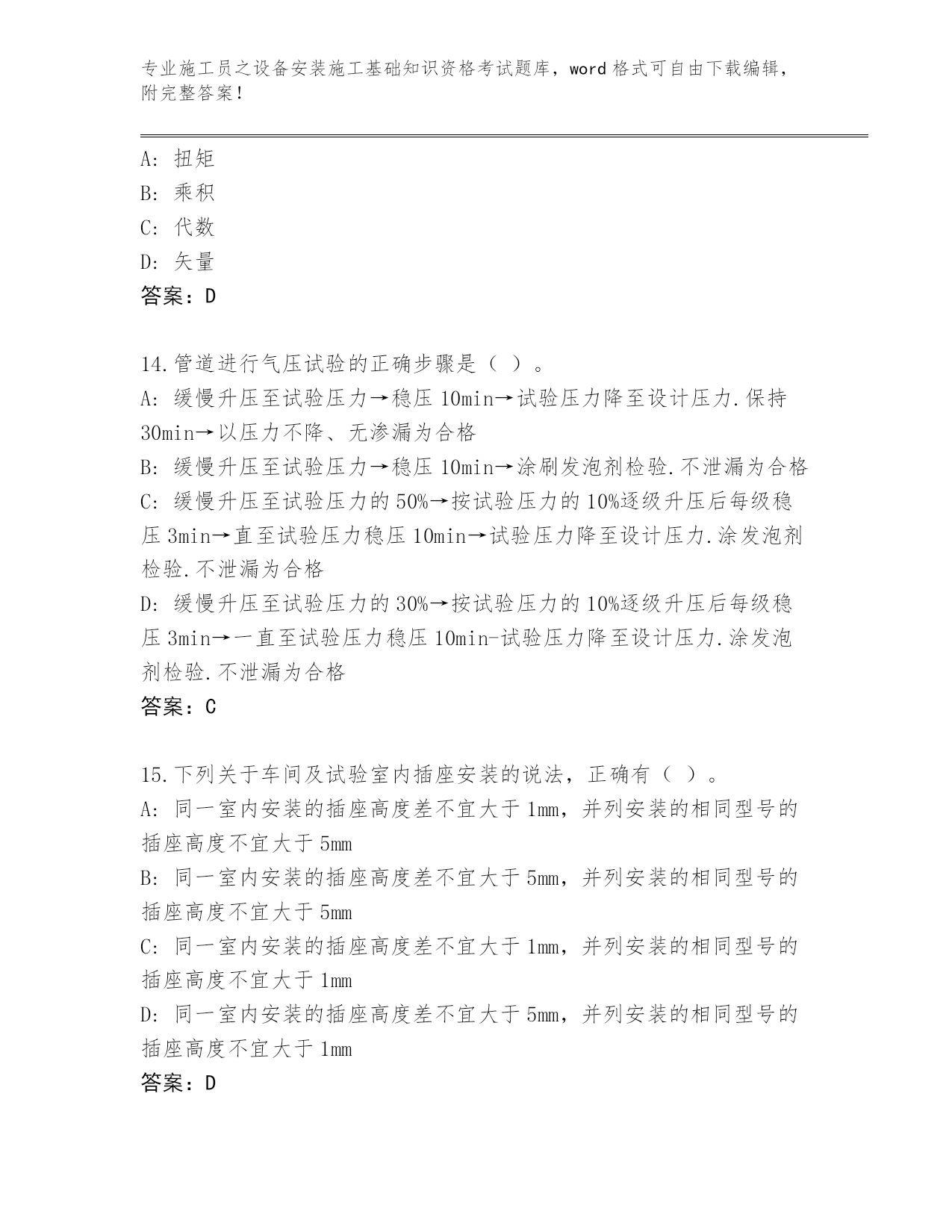 专业施工员之设备安装施工基础知识资格考试题库，word 格式可自由下载编辑，附完整答案！

A: 扭矩
B: 乘积
C: 代数
D: 矢量
答案：D

14.管道进行气压试验的正确步骤是（ ）。
A: 缓慢升压至试验压力→稳压 10min→试验压力降至设计压力.保持 30min→以压力不降、无渗漏为合格
B: 缓慢升压至试验压力→稳压 10min→涂刷发泡剂检验.不泄漏为合格
C: 缓慢升压至试验压力的 50%→按试验压力的 10%逐级升压后每级稳压 3min→直至试验压力稳压 10min→试验压力降至设计压力.涂发泡剂检验.不泄漏为合格
D: 缓慢升压至试验压力的 30%→按试验压力的 10%逐级升压后每级稳压 3min→一直至试验压力稳压 10min-试验压力降至设计压力.涂发泡剂检验.不泄漏为合格
答案：C

15.下列关于车间及试验室内插座安装的说法，正确有（ ）。
A: 同一室内安装的插座高度差不宜大于 1mm，并列安装的相同型号的插座高度不宜大于 5mm
B: 同一室内安装的插座高度差不宜大于 5mm，并列安装的相同型号的插座高度不宜大于 5mm
C: 同一室内安装的插座高度差不宜大于 1mm，并列安装的相同型号的插座高度不宜大于 1mm
D: 同一室内安装的插座高度差不宜大于 5mm，并列安装的相同型号的插座高度不宜大于 1mm
答案：D